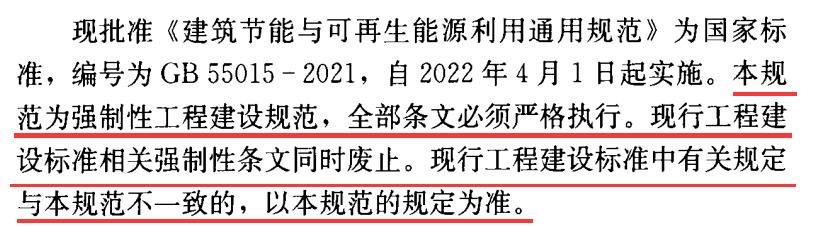 现批准《建筑节能与可再生能源利用通用规范》为国家标准，编号为 GB 55015 - 2021，自 2022 年 4 月 1 日起实施。本规范为强制性工程建设规范，全部条文必须严格执行。现行工程建设标准相关强制性条文同时废止。现行工程建设标准中有关规定与本规范不一致的，以本规范的规定为准。